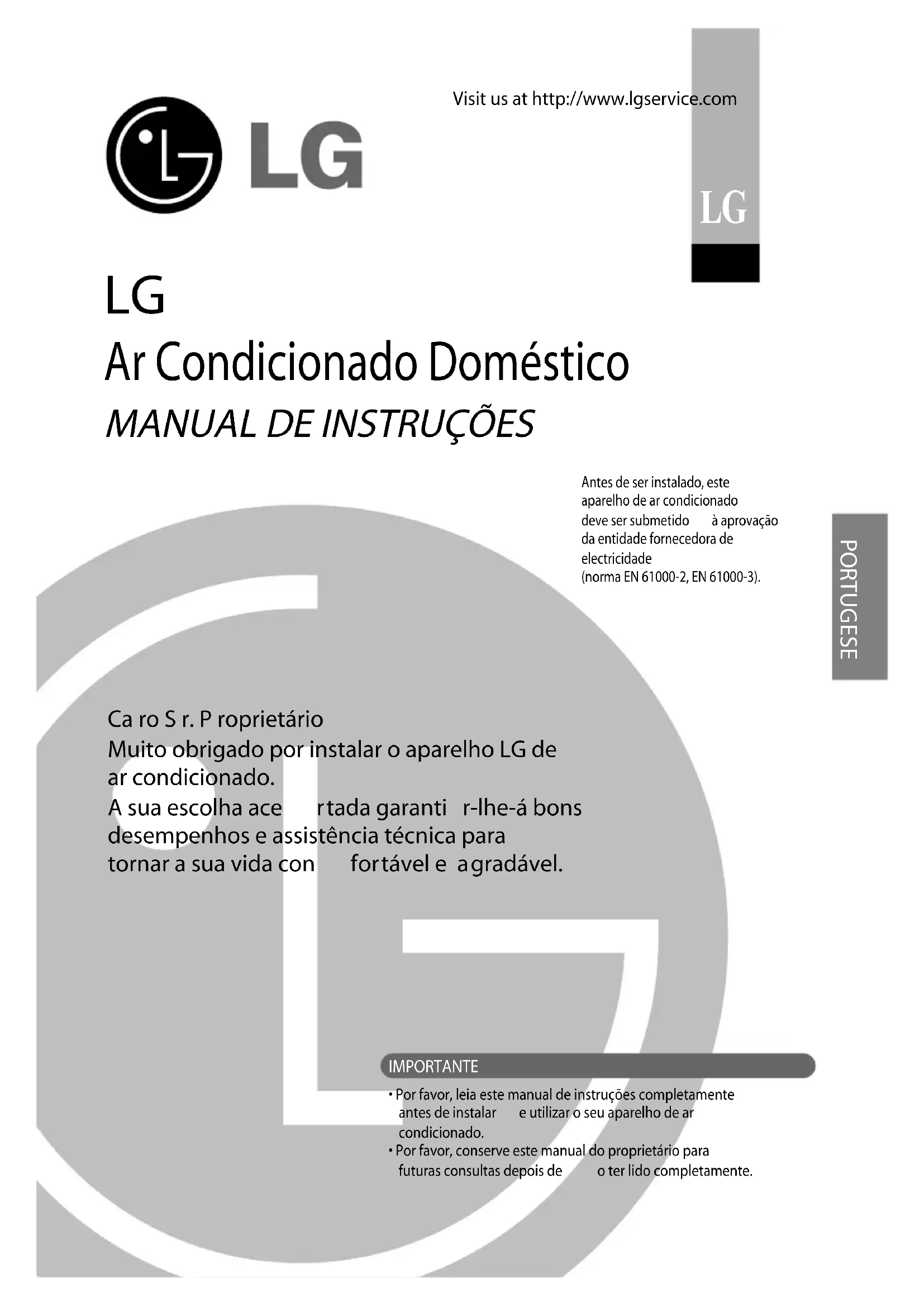 Visit us at http://www.lgservice.com

LG

LG

LG
Ar Condicionado Doméstico
MANUAL DE INSTRUÇÕES

Antes de ser instalado, este aparelho de ar condicionado deve ser submetido à aprovação da entidade fornecedora de electricidade (norma EN 61000-2, EN 61000-3).

PORTUGESE

Ca ro S r. P roprietário
Muito obrigado por instalar o aparelho LG de ar condicionado.
A sua escolha ace rtada garanti r-lhe-á bons desempenhos e assistência técnica para tornar a sua vida con fortável e agradável.

IMPORTANTE
• Por favor, leia este manual de instruções completamente antes de instalar e utilizar o seu aparelho de ar condicionado.
• Por favor, conserve este manual do proprietário para futuras consultas depois de o ter lido completamente.